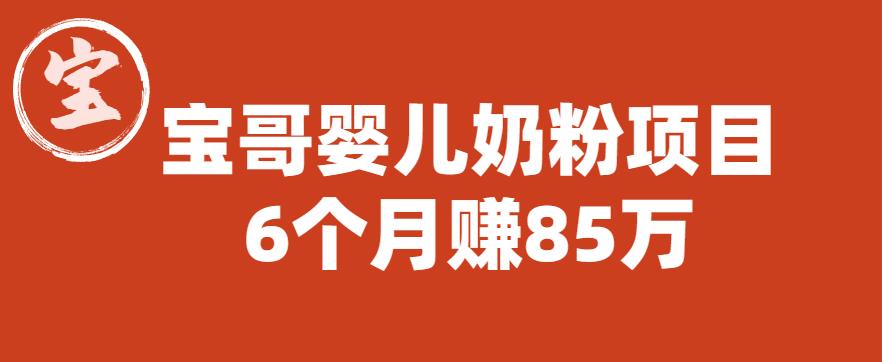 宝

宝哥婴儿奶粉项目
6个月赚85万